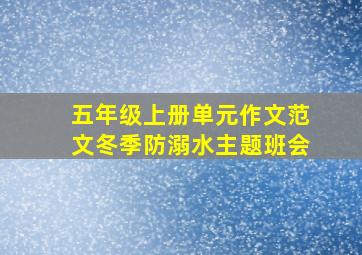 五年级上册单元作文范文冬季防溺水主题班会